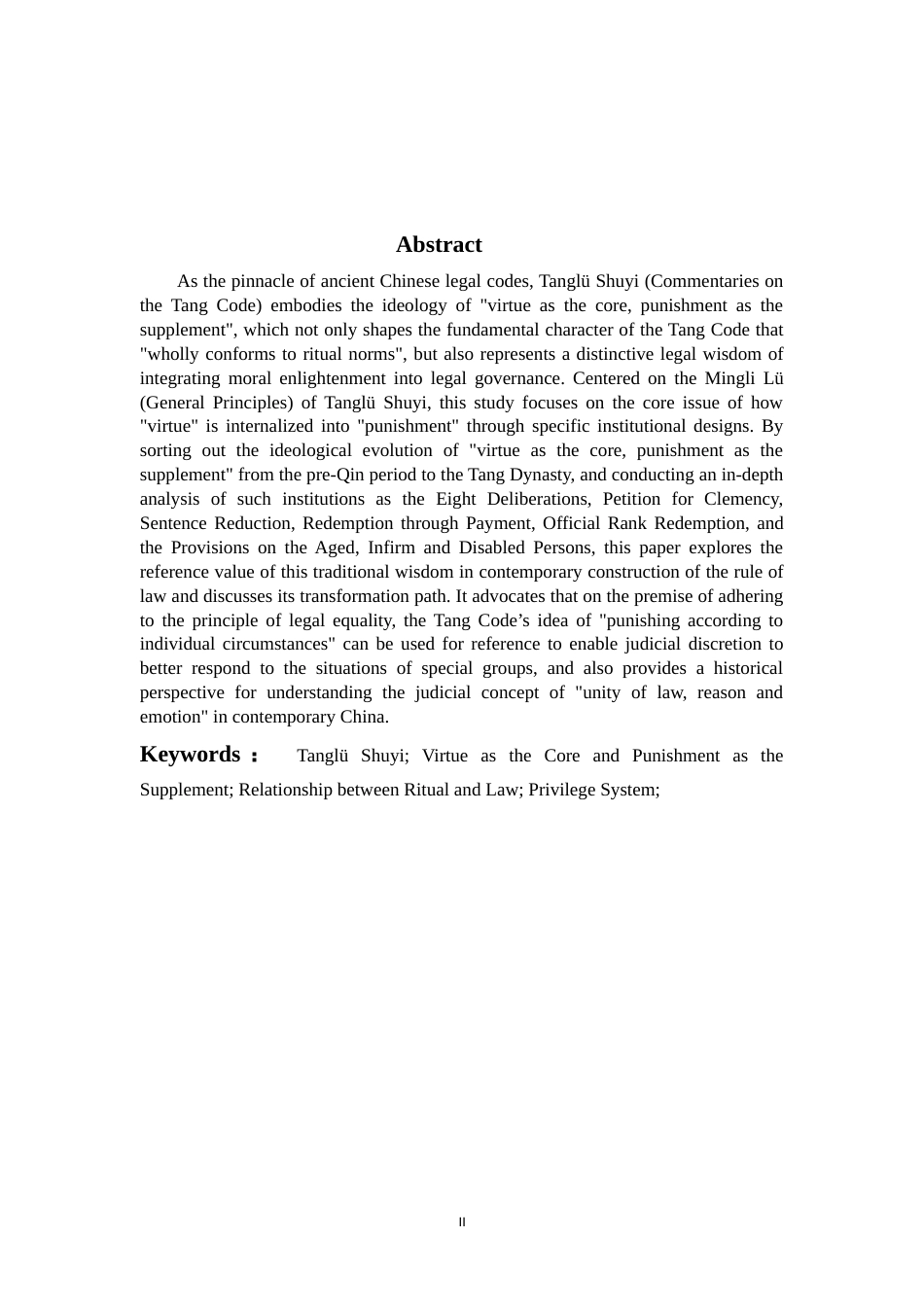 Abstract

As the pinnacle of ancient Chinese legal codes, Tanglü Shuyi (Commentaries on the Tang Code) embodies the ideology of "virtue as the core, punishment as the supplement", which not only shapes the fundamental character of the Tang Code that "wholly conforms to ritual norms", but also represents a distinctive legal wisdom of integrating moral enlightenment into legal governance. Centered on the Mingli Lü (General Principles) of Tanglü Shuyi, this study focuses on the core issue of how "virtue" is internalized into "punishment" through specific institutional designs. By sorting out the ideological evolution of "virtue as the core, punishment as the supplement" from the pre-Qin period to the Tang Dynasty, and conducting an in-depth analysis of such institutions as the Eight Deliberations, Petition for Clemency, Sentence Reduction, Redemption through Payment, Official Rank Redemption, and the Provisions on the Aged, Infirm and Disabled Persons, this paper explores the reference value of this traditional wisdom in contemporary construction of the rule of law and discusses its transformation path. It advocates that on the premise of adhering to the principle of legal equality, the Tang Code's idea of "punishing according to individual circumstances" can be used for reference to enable judicial discretion to better respond to the situations of special groups, and also provides a historical perspective for understanding the judicial concept of "unity of law, reason and emotion" in contemporary China.

Keywords： Tanglü Shuyi; Virtue as the Core and Punishment as the Supplement; Relationship between Ritual and Law; Privilege System;

II